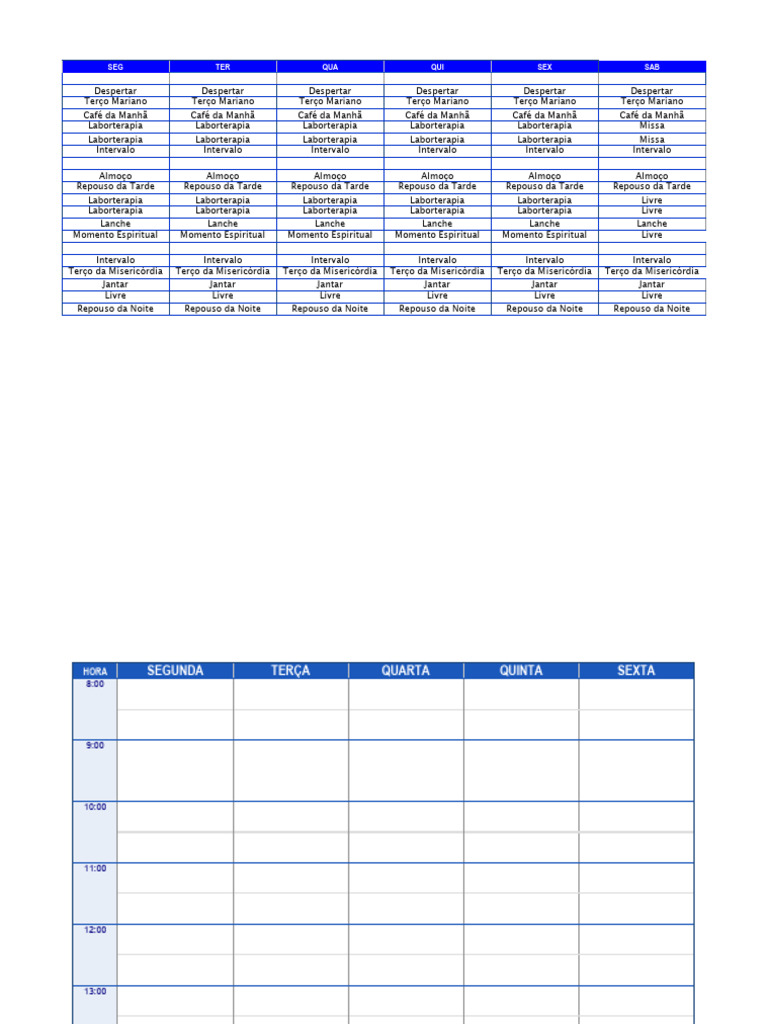 | SEG | TER | QUA | QUI | SEX | SAB |
|---|---|---|---|---|---|
| | | | | | |
| Despertar | Despertar | Despertar | Despertar | Despertar | Despertar |
| Terço Mariano | Terço Mariano | Terço Mariano | Terço Mariano | Terço Mariano | Terço Mariano |
| Café da Manhã | Café da Manhã | Café da Manhã | Café da Manhã | Café da Manhã | Café da Manhã |
| Laborterapia | Laborterapia | Laborterapia | Laborterapia | Laborterapia | Missa |
| Laborterapia | Laborterapia | Laborterapia | Laborterapia | Laborterapia | Missa |
| Intervalo | Intervalo | Intervalo | Intervalo | Intervalo | Intervalo |
| | | | | | |
| Almoço | Almoço | Almoço | Almoço | Almoço | Almoço |
| Repouso da Tarde | Repouso da Tarde | Repouso da Tarde | Repouso da Tarde | Repouso da Tarde | Repouso da Tarde |
| Laborterapia | Laborterapia | Laborterapia | Laborterapia | Laborterapia | Livre |
| Laborterapia | Laborterapia | Laborterapia | Laborterapia | Laborterapia | Livre |
| Lanche | Lanche | Lanche | Lanche | Lanche | Lanche |
| Momento Espiritual | Momento Espiritual | Momento Espiritual | Momento Espiritual | Momento Espiritual | Livre |
| | | | | | |
| Intervalo | Intervalo | Intervalo | Intervalo | Intervalo | Intervalo |
| Terço da Misericórdia | Terço da Misericórdia | Terço da Misericórdia | Terço da Misericórdia | Terço da Misericórdia | Terço da Misericórdia |
| Jantar | Jantar | Jantar | Jantar | Jantar | Jantar |
| Livre | Livre | Livre | Livre | Livre | Livre |
| Repouso da Noite | Repouso da Noite | Repouso da Noite | Repouso da Noite | Repouso da Noite | Repouso da Noite |

| HORA | SEGUNDA | TERÇA | QUARTA | QUINTA | SEXTA |
|---|---|---|---|---|---|
| 8:00 | | | | | |
| 9:00 | | | | | |
| 10:00 | | | | | |
| 11:00 | | | | | |
| 12:00 | | | | | |
| 13:00 | | | | | |